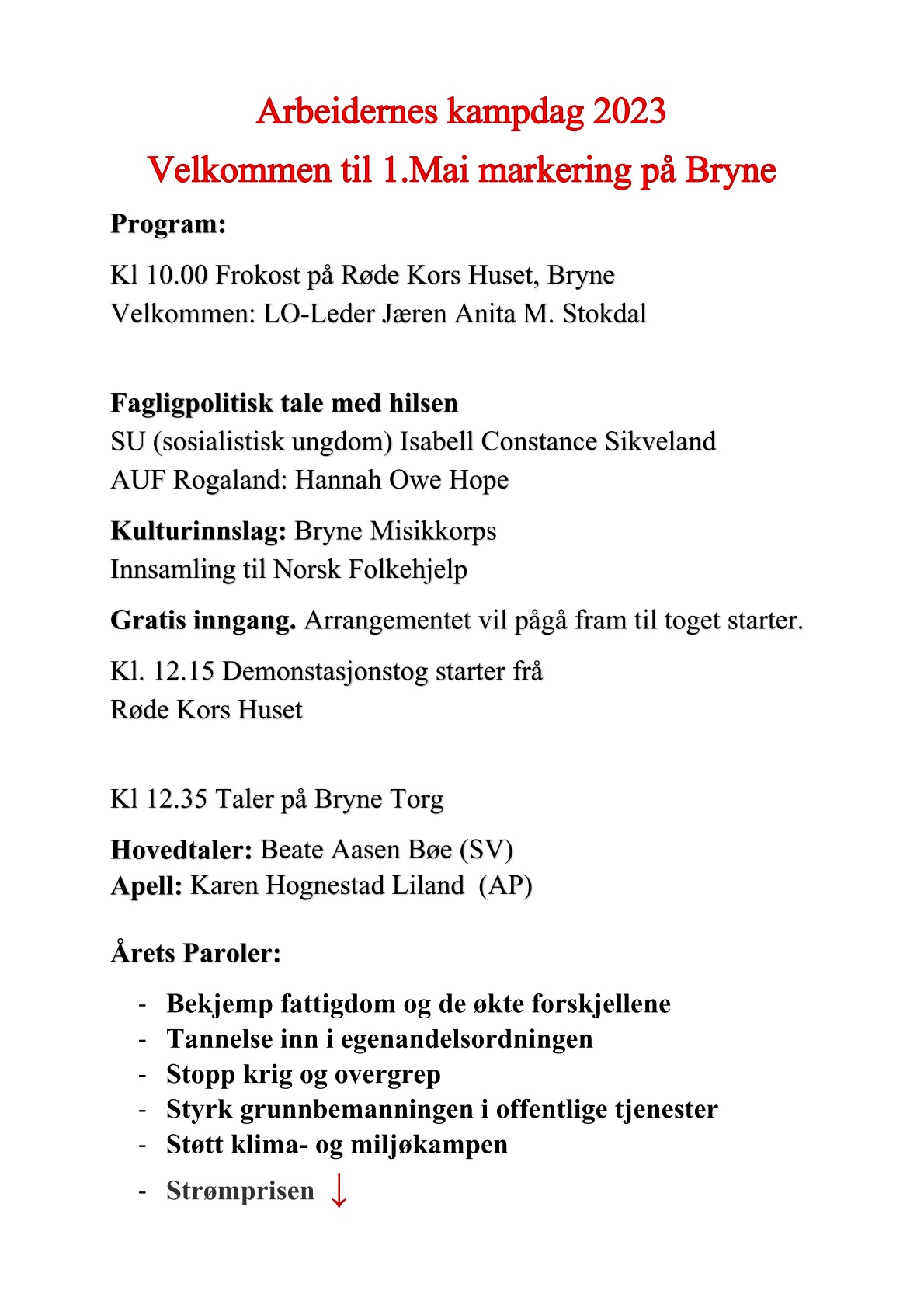 Arbeidernes kampdag 2023

Velkommen til 1.Mai markering på Bryne

Program:

Kl 10.00 Frokost på Røde Kors Huset, Bryne
Velkommen: LO-Leder Jæren Anita M. Stokdal

Fagligpolitisk tale med hilsen
SU (sosialistisk ungdom) Isabell Constance Sikveland
AUF Rogaland: Hannah Owe Hope

Kulturinnslag: Bryne Misikkorps
Innsamling til Norsk Folkehjelp

Gratis inngang. Arrangementet vil pågå fram til toget starter.

Kl. 12.15 Demonstasjonstog starter frå
Røde Kors Huset

Kl 12.35 Taler på Bryne Torg

Hovedtaler: Beate Aasen Bøe (SV)
Apell: Karen Hognestad Liland (AP)

Årets Paroler:

- Bekjemp fattigdom og de økte forskjellene
- Tannelse inn i egenandelsordningen
- Stopp krig og overgrep
- Styrk grunnbemanningen i offentlige tjenester
- Støtt klima- og miljøkampen
- Strømprisen ↓